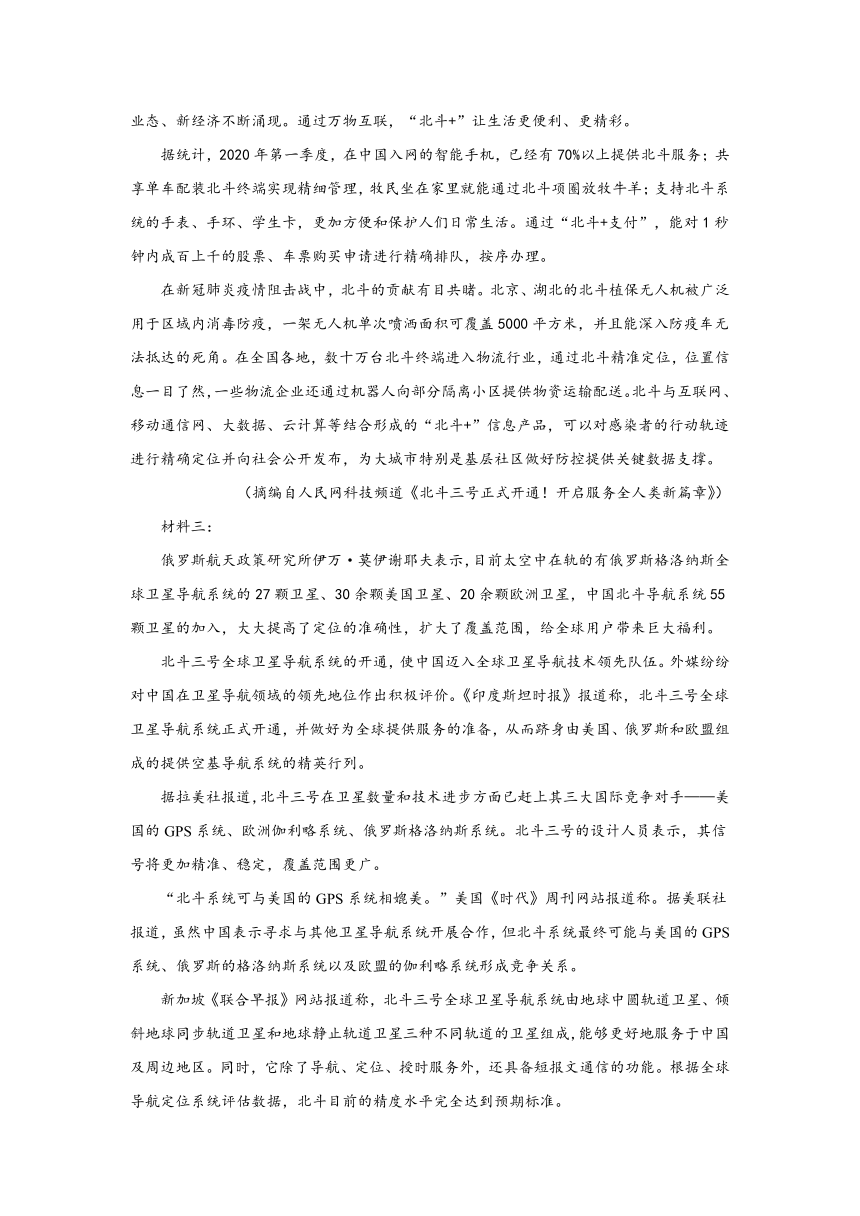 业态、新经济不断涌现。通过万物互联，“北斗+”让生活更便利、更精彩。

据统计，2020年第一季度，在中国入网的智能手机，已经有70%以上提供北斗服务；共享单车配装北斗终端实现精细管理，牧民坐在家里就能通过北斗项圈放牧牛羊；支持北斗系统的手表、手环、学生卡，更加方便和保护人们日常生活。通过“北斗+支付”，能对1秒钟内成百上千的股票、车票购买申请进行精确排队，按序办理。

在新冠肺炎疫情阻击战中，北斗的贡献有目共睹。北京、湖北的北斗植保无人机被广泛用于区域内消毒防疫，一架无人机单次喷洒面积可覆盖5000平方米，并且能深入防疫车无法抵达的死角。在全国各地，数十万台北斗终端进入物流行业，通过北斗精准定位，位置信息一目了然，一些物流企业还通过机器人向部分隔离小区提供物资运输配送。北斗与互联网、移动通信网、大数据、云计算等结合形成的“北斗+”信息产品，可以对感染者的行动轨迹进行精确定位并向社会公开发布，为大城市特别是基层社区做好防控提供关键数据支撑。

（摘编自人民网科技频道《北斗三号正式开通！开启服务全人类新篇章》）

材料三：

俄罗斯航天政策研究所伊万·莫伊谢耶夫表示，目前太空中在轨的有俄罗斯格洛纳斯全球卫星导航系统的27颗卫星、30余颗美国卫星、20余颗欧洲卫星，中国北斗导航系统55颗卫星的加入，大大提高了定位的准确性，扩大了覆盖范围，给全球用户带来巨大福利。

北斗三号全球卫星导航系统的开通，使中国迈入全球卫星导航技术领先队伍。外媒纷纷对中国在卫星导航领域的领先地位作出积极评价。《印度斯坦时报》报道称，北斗三号全球卫星导航系统正式开通，并做好为全球提供服务的准备，从而跻身由美国、俄罗斯和欧盟组成的提供空基导航系统的精英行列。

据拉美社报道，北斗三号在卫星数量和技术进步方面已赶上其三大国际竞争对手——美国的GPS系统、欧洲伽利略系统、俄罗斯格洛纳斯系统。北斗三号的设计人员表示，其信号将更加精准、稳定，覆盖范围更广。

“北斗系统可与美国的GPS系统相媲美。”美国《时代》周刊网站报道称。据美联社报道，虽然中国表示寻求与其他卫星导航系统开展合作，但北斗系统最终可能与美国的GPS系统、俄罗斯的格洛纳斯系统以及欧盟的伽利略系统形成竞争关系。

新加坡《联合早报》网站报道称，北斗三号全球卫星导航系统由地球中圆轨道卫星、倾斜地球同步轨道卫星和地球静止轨道卫星三种不同轨道的卫星组成，能够更好地服务于中国及周边地区。同时，它除了导航、定位、授时服务外，还具备短报文通信的功能。根据全球导航定位系统评估数据，北斗目前的精度水平完全达到预期标准。